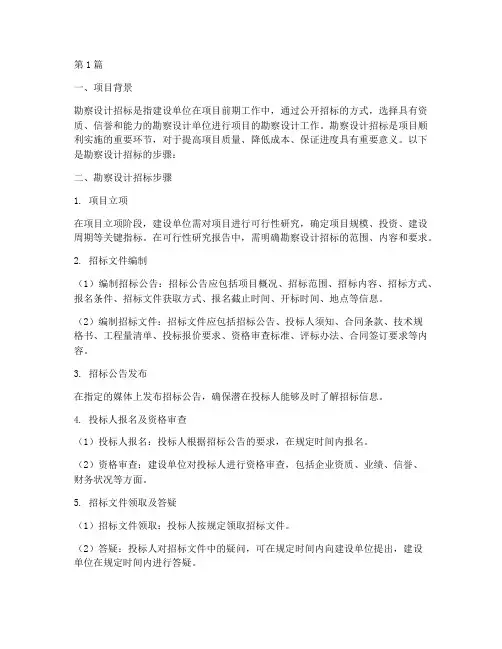 第1篇

一、项目背景

勘察设计招标是指建设单位在项目前期工作中，通过公开招标的方式，选择具有资质、信誉和能力的勘察设计单位进行项目的勘察设计工作。勘察设计招标是项目顺利实施的重要环节，对于提高项目质量、降低成本、保证进度具有重要意义。以下是勘察设计招标的步骤：

二、勘察设计招标步骤

1. 项目立项

在项目立项阶段，建设单位需对项目进行可行性研究，确定项目规模、投资、建设周期等关键指标。在可行性研究报告中，需明确勘察设计招标的范围、内容和要求。

2. 招标文件编制

（1）编制招标公告：招标公告应包括项目概况、招标范围、招标内容、招标方式、报名条件、招标文件获取方式、报名截止时间、开标时间、地点等信息。

（2）编制招标文件：招标文件应包括招标公告、投标人须知、合同条款、技术规格书、工程量清单、投标报价要求、资格审查标准、评标办法、合同签订要求等内容。

3. 招标公告发布

在指定的媒体上发布招标公告，确保潜在投标人能够及时了解招标信息。

4. 投标人报名及资格审查

（1）投标人报名：投标人根据招标公告的要求，在规定时间内报名。

（2）资格审查：建设单位对投标人进行资格审查，包括企业资质、业绩、信誉、财务状况等方面。

5. 招标文件领取及答疑

（1）招标文件领取：投标人按规定领取招标文件。

（2）答疑：投标人对招标文件中的疑问，可在规定时间内向建设单位提出，建设单位在规定时间内进行答疑。